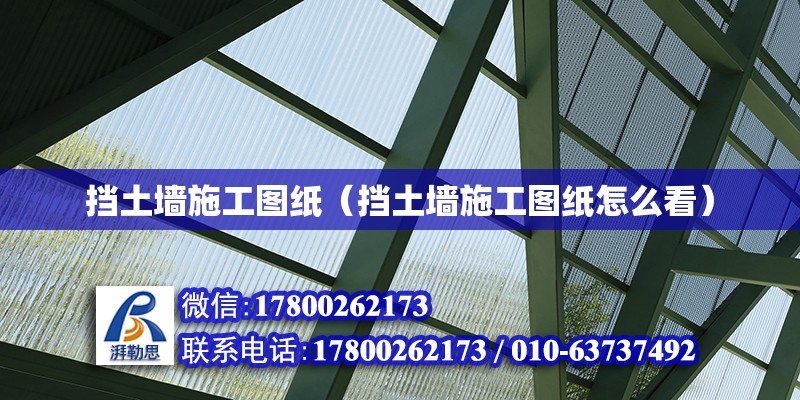 挡土墙施工图纸（挡土墙施工图纸怎么看）

湃勒思

微信:17800262173

联系电话:17800262173 / 010-63737492